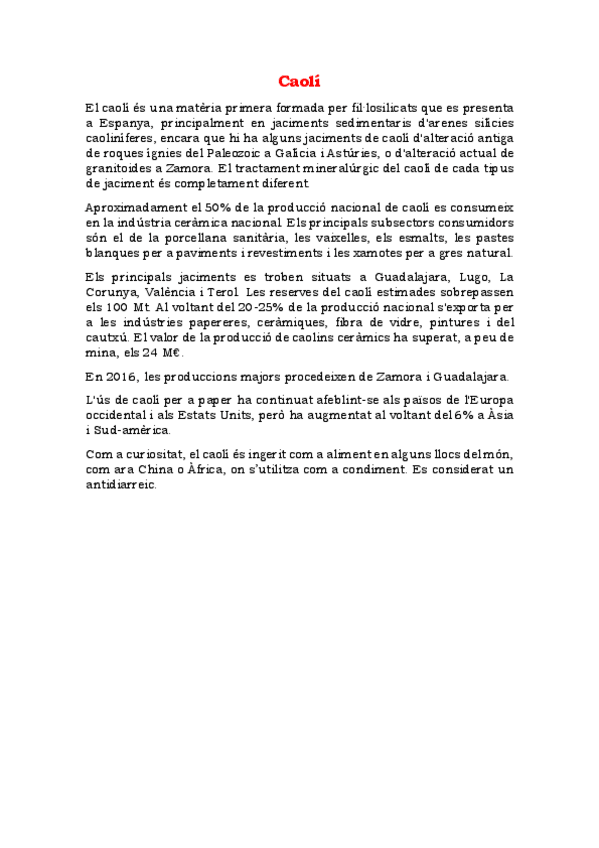 Caolí

El caolí és una matèria primera formada per fil·losilicats que es presenta a Espanya, principalment en jaciments sedimentaris d'arenes silícies caoliníferes, encara que hi ha alguns jaciments de caolí d'alteració antiga de roques ígnies del Paleozoic a Galícia i Astúries, o d'alteració actual de granitoides a Zamora. El tractament mineralúrgic del caolí de cada tipus de jaciment és completament diferent.

Aproximadament el 50% de la producció nacional de caolí es consumeix en la indústria ceràmica nacional. Els principals subsectors consumidors són el de la porcellana sanitària, les vaixelles, els esmalts, les pastes blanques per a paviments i revestiments i les xamotes per a gres natural.

Els principals jaciments es troben situats a Guadalajara, Lugo, La Corunya, València i Terol. Les reserves del caolí estimades sobrepassen els 100 Mt. Al voltant del 20-25% de la producció nacional s'exporta per a les indústries papereres, ceràmiques, fibra de vidre, pintures i del cautxú. El valor de la producció de caolins ceràmics ha superat, a peu de mina, els 24 M€.

En 2016, les produccions majors procedeixen de Zamora i Guadalajara.

L'ús de caolí per a paper ha continuat afeblint-se als països de l'Europa occidental i als Estats Units, però ha augmentat al voltant del 6% a Àsia i Sud-amèrica.

Com a curiositat, el caolí és ingerit com a aliment en alguns llocs del món, com ara China o Àfrica, on s'utilitza com a condiment. Es considerat un antidiarreic.